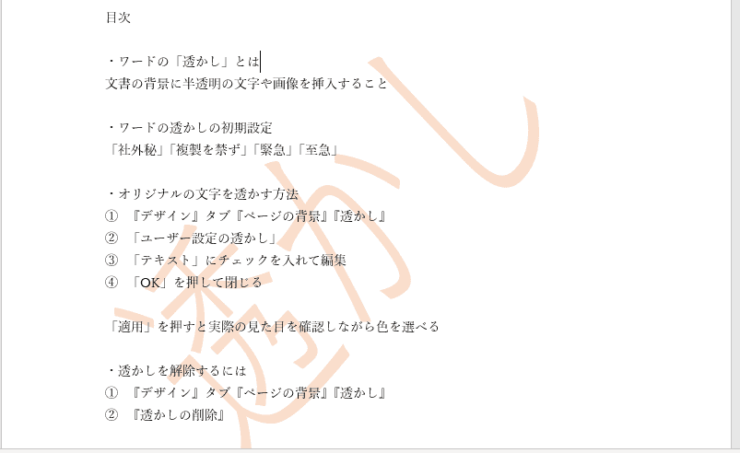 目次

・ワードの「透かし」とは
文書の背景に半透明の文字や画像を挿入すること

・ワードの透かしの初期設定
「社外秘」「複製を禁ず」「緊急」「至急」

・オリジナルの文字を透かす方法
① 『デザイン』タブ『ページの背景』『透かし』
② 「ユーザー設定の透かし」
③ 「テキスト」にチェックを入れて編集
④ 「OK」を押して閉じる

「適用」を押すと実際の見た目を確認しながら色を選べる

・透かしを解除するには
① 『デザイン』タブ『ページの背景』『透かし』
② 『透かしの削除』

透かし